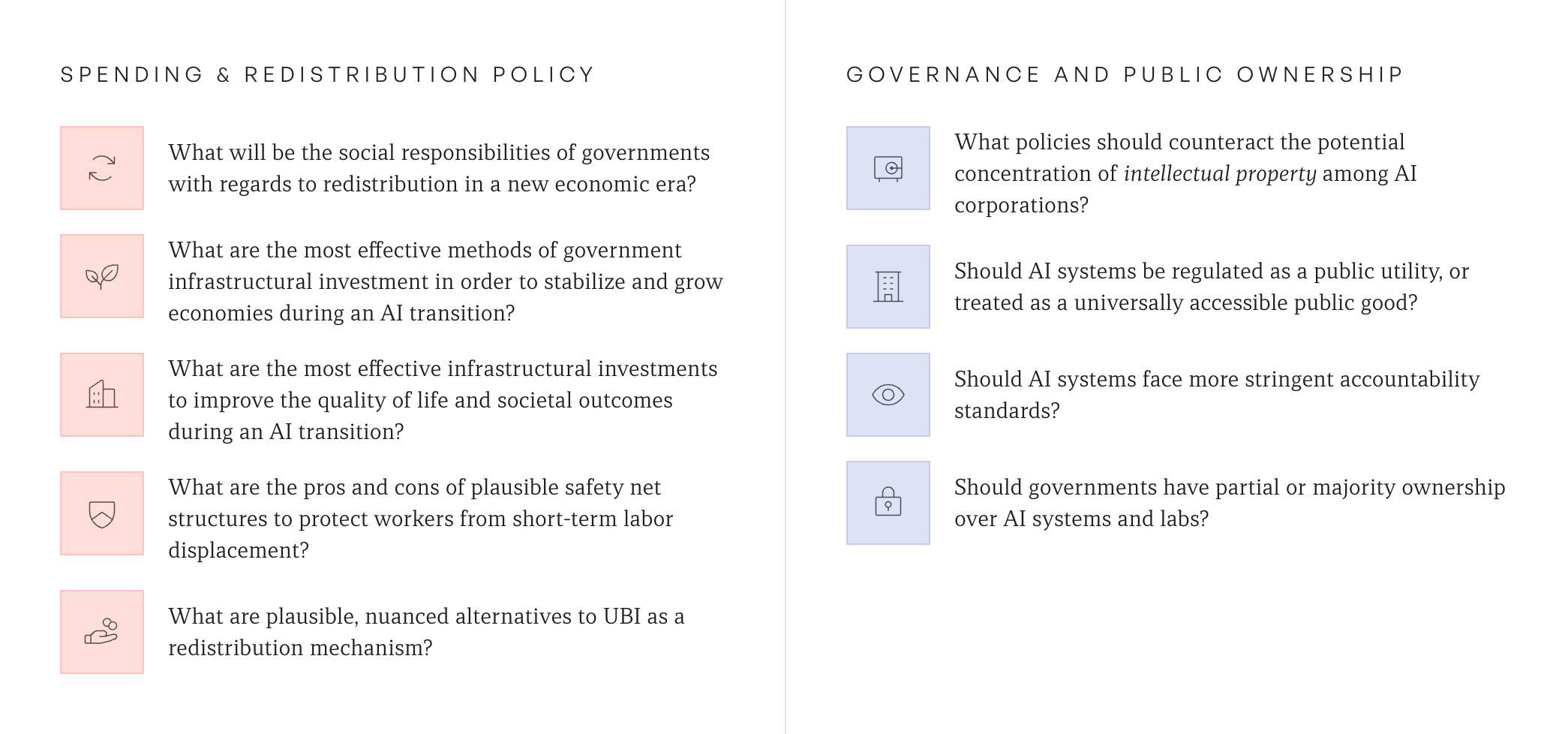 SPENDING & REDISTRIBUTION POLICY

What will be the social responsibilities of governments with regards to redistribution in a new economic era?

What are the most effective methods of government infrastructural investment in order to stabilize and grow economies during an AI transition?

What are the most effective infrastructural investments to improve the quality of life and societal outcomes during an AI transition?

What are the pros and cons of plausible safety net structures to protect workers from short-term labor displacement?

What are plausible, nuanced alternatives to UBI as a redistribution mechanism?

GOVERNANCE AND PUBLIC OWNERSHIP

What policies should counteract the potential concentration of intellectual property among AI corporations?

Should AI systems be regulated as a public utility, or treated as a universally accessible public good?

Should AI systems face more stringent accountability standards?

Should governments have partial or majority ownership over AI systems and labs?